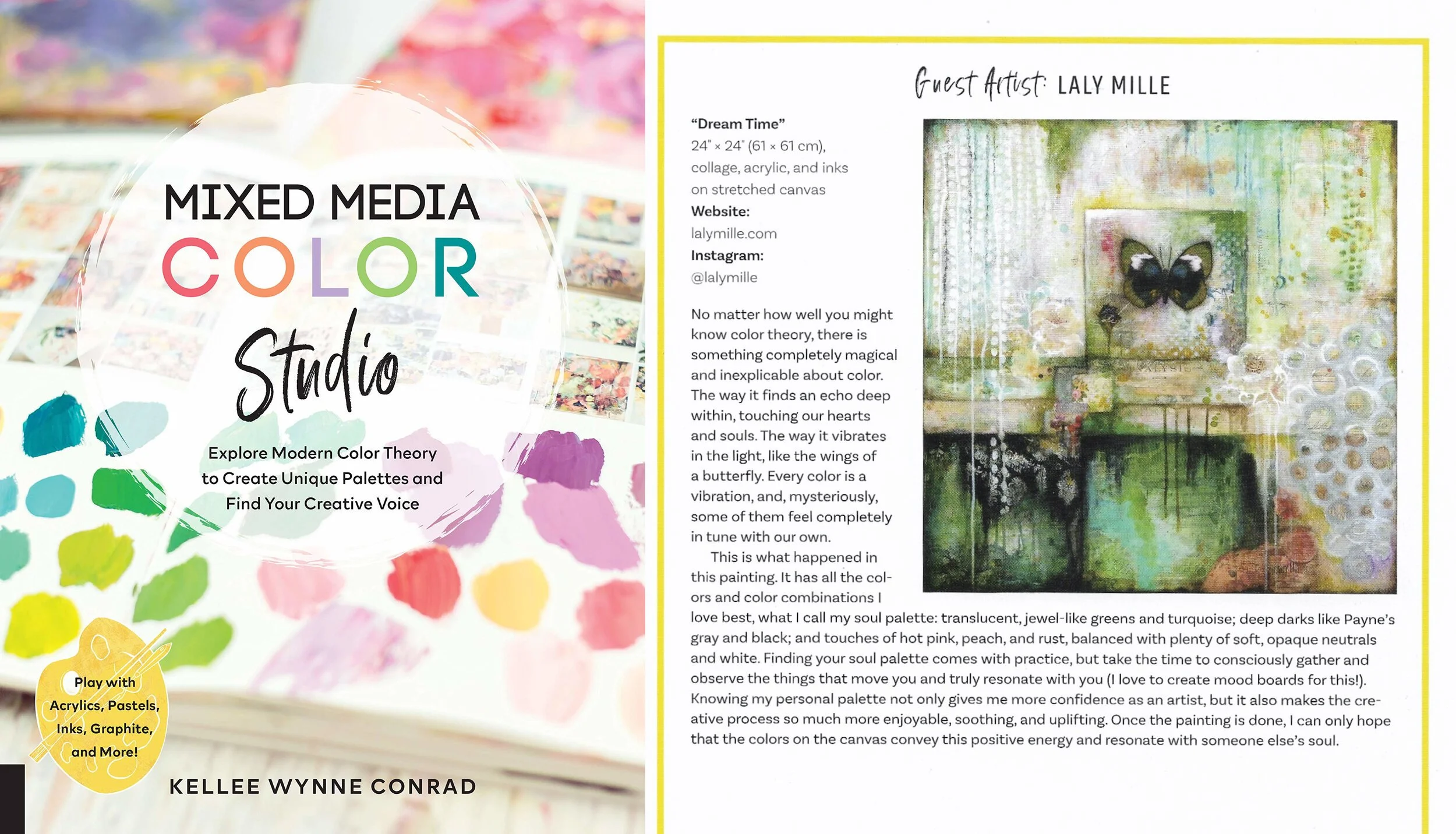 MIXED MEDIA
COLOR
Studio

Explore Modern Color Theory to Create Unique Palettes and Find Your Creative Voice

Play with Acrylics, Pastels, Inks, Graphite, and More!

KELLEE WYNNE CONRAD

Guest Artist: LALY MILLE

"Dream Time"
24" × 24" (61 × 61 cm), collage, acrylic, and inks on stretched canvas
Website:
lalymille.com
Instagram:
@lalymille

No matter how well you might know color theory, there is something completely magical and inexplicable about color. The way it finds an echo deep within, touching our hearts and souls. The way it vibrates in the light, like the wings of a butterfly. Every color is a vibration, and, mysteriously, some of them feel completely in tune with our own.

This is what happened in this painting. It has all the colors and color combinations I love best, what I call my soul palette: translucent, jewel-like greens and turquoise; deep darks like Payne's gray and black; and touches of hot pink, peach, and rust, balanced with plenty of soft, opaque neutrals and white. Finding your soul palette comes with practice, but take the time to consciously gather and observe the things that move you and truly resonate with you (I love to create mood boards for this!). Knowing my personal palette not only gives me more confidence as an artist, but it also makes the creative process so much more enjoyable, soothing, and uplifting. Once the painting is done, I can only hope that the colors on the canvas convey this positive energy and resonate with someone else's soul.